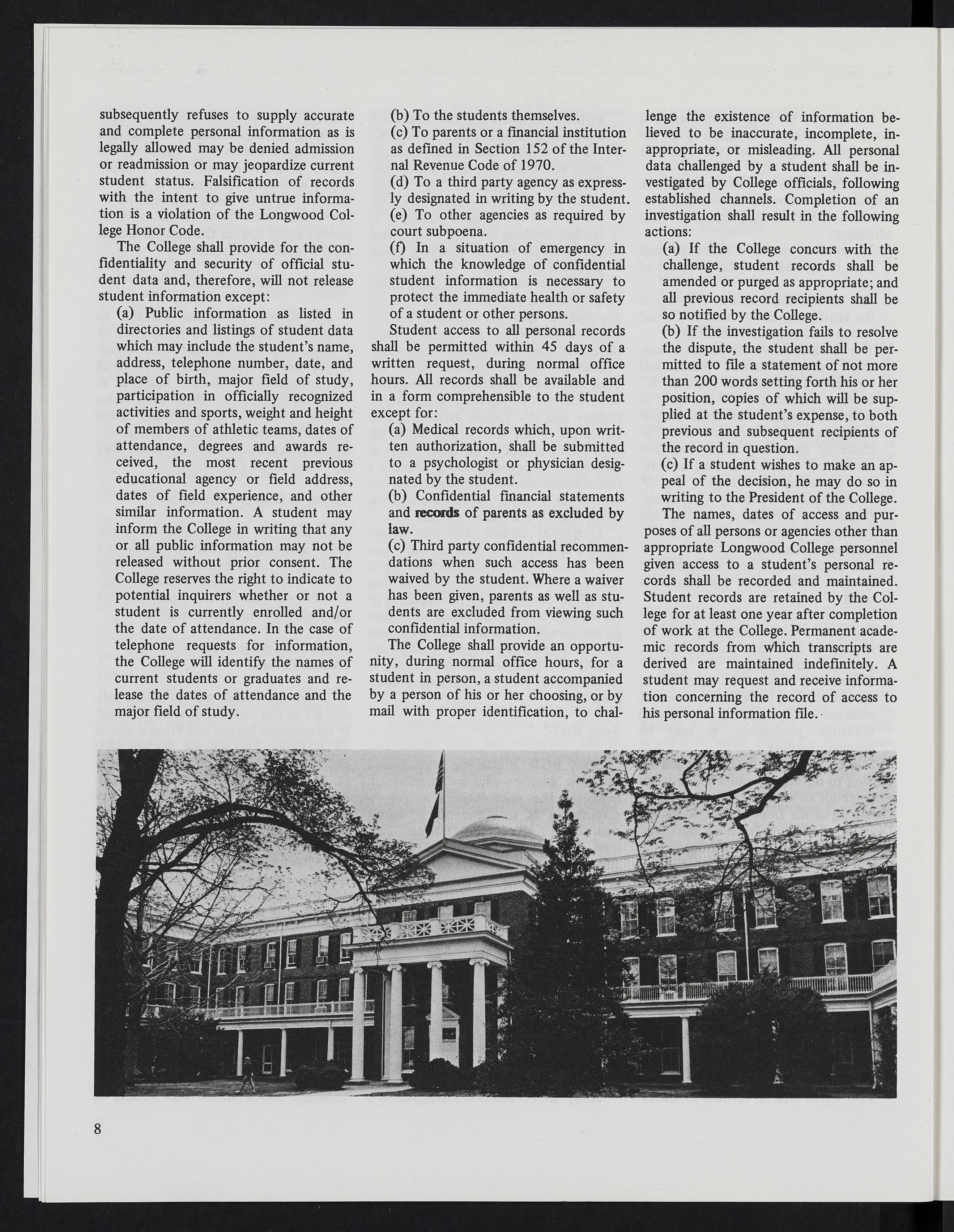 subsequently refuses to supply accurate and complete personal information as is legally allowed may be denied admission or readmission or may jeopardize current student status. Falsification of records with the intent to give untrue information is a violation of the Longwood College Honor Code.

The College shall provide for the confidentiality and security of official student data and, therefore, will not release student information except:

(a) Public information as listed in directories and listings of student data which may include the student's name, address, telephone number, date, and place of birth, major field of study, participation in officially recognized activities and sports, weight and height of members of athletic teams, dates of attendance, degrees and awards received, the most recent previous educational agency or field address, dates of field experience, and other similar information. A student may inform the College in writing that any or all public information may not be released without prior consent. The College reserves the right to indicate to potential inquirers whether or not a student is currently enrolled and/or the date of attendance. In the case of telephone requests for information, the College will identify the names of current students or graduates and release the dates of attendance and the major field of study.

(b) To the students themselves.

(c) To parents or a financial institution as defined in Section 152 of the Internal Revenue Code of 1970.

(d) To a third party agency as expressly designated in writing by the student.

(e) To other agencies as required by court subpoena.

(f) In a situation of emergency in which the knowledge of confidential student information is necessary to protect the immediate health or safety of a student or other persons.

Student access to all personal records shall be permitted within 45 days of a written request, during normal office hours. All records shall be available and in a form comprehensible to the student except for:

(a) Medical records which, upon written authorization, shall be submitted to a psychologist or physician designated by the student.

(b) Confidential financial statements and records of parents as excluded by law.

(c) Third party confidential recommendations when such access has been waived by the student. Where a waiver has been given, parents as well as students are excluded from viewing such confidential information.

The College shall provide an opportunity, during normal office hours, for a student in person, a student accompanied by a person of his or her choosing, or by mail with proper identification, to challenge the existence of information believed to be inaccurate, incomplete, inappropriate, or misleading. All personal data challenged by a student shall be investigated by College officials, following established channels. Completion of an investigation shall result in the following actions:

(a) If the College concurs with the challenge, student records shall be amended or purged as appropriate; and all previous record recipients shall be so notified by the College.

(b) If the investigation fails to resolve the dispute, the student shall be permitted to file a statement of not more than 200 words setting forth his or her position, copies of which will be supplied at the student's expense, to both previous and subsequent recipients of the record in question.

(c) If a student wishes to make an appeal of the decision, he may do so in writing to the President of the College.

The names, dates of access and purposes of all persons or agencies other than appropriate Longwood College personnel given access to a student's personal records shall be recorded and maintained. Student records are retained by the College for at least one year after completion of work at the College. Permanent academic records from which transcripts are derived are maintained indefinitely. A student may request and receive information concerning the record of access to his personal information file.

8